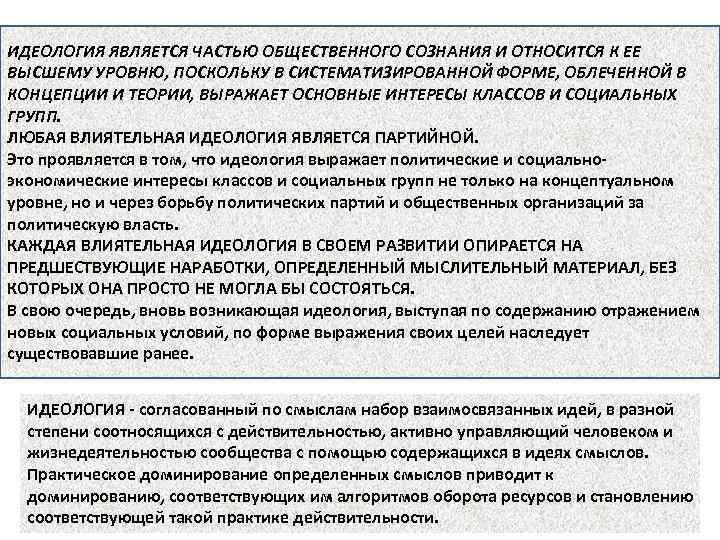 ИДЕОЛОГИЯ ЯВЛЯЕТСЯ ЧАСТЬЮ ОБЩЕСТВЕННОГО СОЗНАНИЯ И ОТНОСИТСЯ К ЕЕ ВЫСШЕМУ УРОВНЮ, ПОСКОЛЬКУ В СИСТЕМАТИЗИРОВАННОЙ ФОРМЕ, ОБЛЕЧЕННОЙ В КОНЦЕПЦИИ И ТЕОРИИ, ВЫРАЖАЕТ ОСНОВНЫЕ ИНТЕРЕСЫ КЛАССОВ И СОЦИАЛЬНЫХ ГРУПП.
ЛЮБАЯ ВЛИЯТЕЛЬНАЯ ИДЕОЛОГИЯ ЯВЛЯЕТСЯ ПАРТИЙНОЙ.
Это проявляется в том, что идеология выражает политические и социально-экономические интересы классов и социальных групп не только на концептуальном уровне, но и через борьбу политических партий и общественных организаций за политическую власть.
КАЖДАЯ ВЛИЯТЕЛЬНАЯ ИДЕОЛОГИЯ В СВОЕМ РАЗВИТИИ ОПИРАЕТСЯ НА ПРЕДШЕСТВУЮЩИЕ НАРАБОТКИ, ОПРЕДЕЛЕННЫЙ МЫСЛИТЕЛЬНЫЙ МАТЕРИАЛ, БЕЗ КОТОРЫХ ОНА ПРОСТО НЕ МОГЛА БЫ СОСТОЯТЬСЯ.
В свою очередь, вновь возникающая идеология, выступая по содержанию отражением новых социальных условий, по форме выражения своих целей наследует существовавшие ранее.

ИДЕОЛОГИЯ - согласованный по смыслам набор взаимосвязанных идей, в разной степени соотносящихся с действительностью, активно управляющий человеком и жизнедеятельностью сообщества с помощью содержащихся в идеях смыслов. Практическое доминирование определенных смыслов приводит к доминированию, соответствующих им алгоритмов оборота ресурсов и становлению соответствующей такой практике действительности.